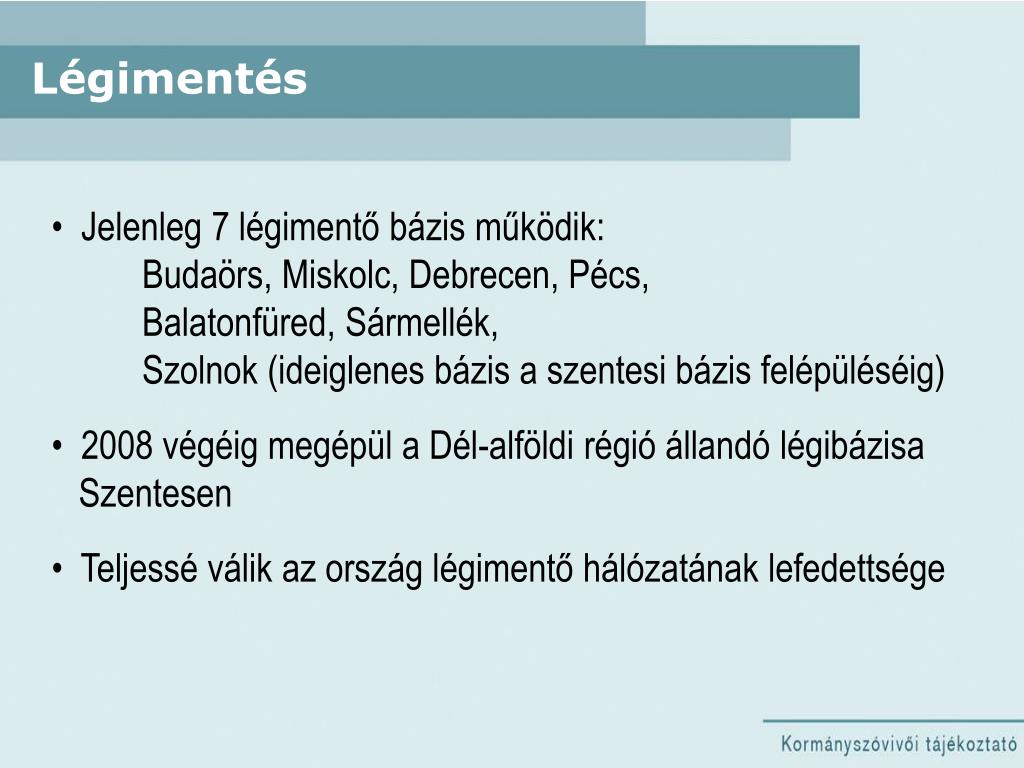 Légimentés

• Jelenleg 7 légimentő bázis működik:
Budaörs, Miskolc, Debrecen, Pécs,
Balatonfüred, Sármellék,
Szolnok (ideiglenes bázis a szentesi bázis felépüléséig)

• 2008 végéig megépül a Dél-alföldi régió állandó légibázisa Szentesen

• Teljessé válik az ország légimentő hálózatának lefedettsége

Kormányszóvivői tájékoztató